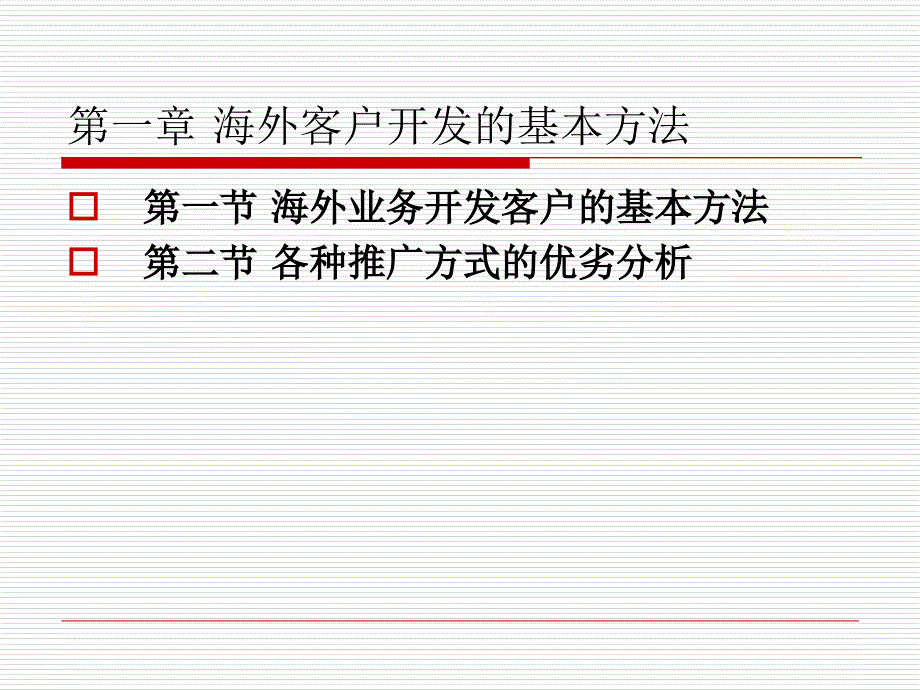 第一章 海外客户开发的基本方法

第一节 海外业务开发客户的基本方法

第二节 各种推广方式的优劣分析